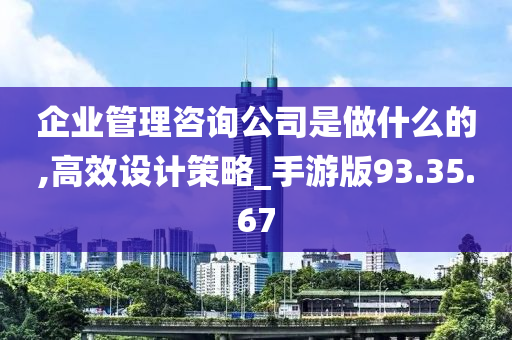 企业管理咨询公司是做什么的,高效设计策略_手游版93.35.67